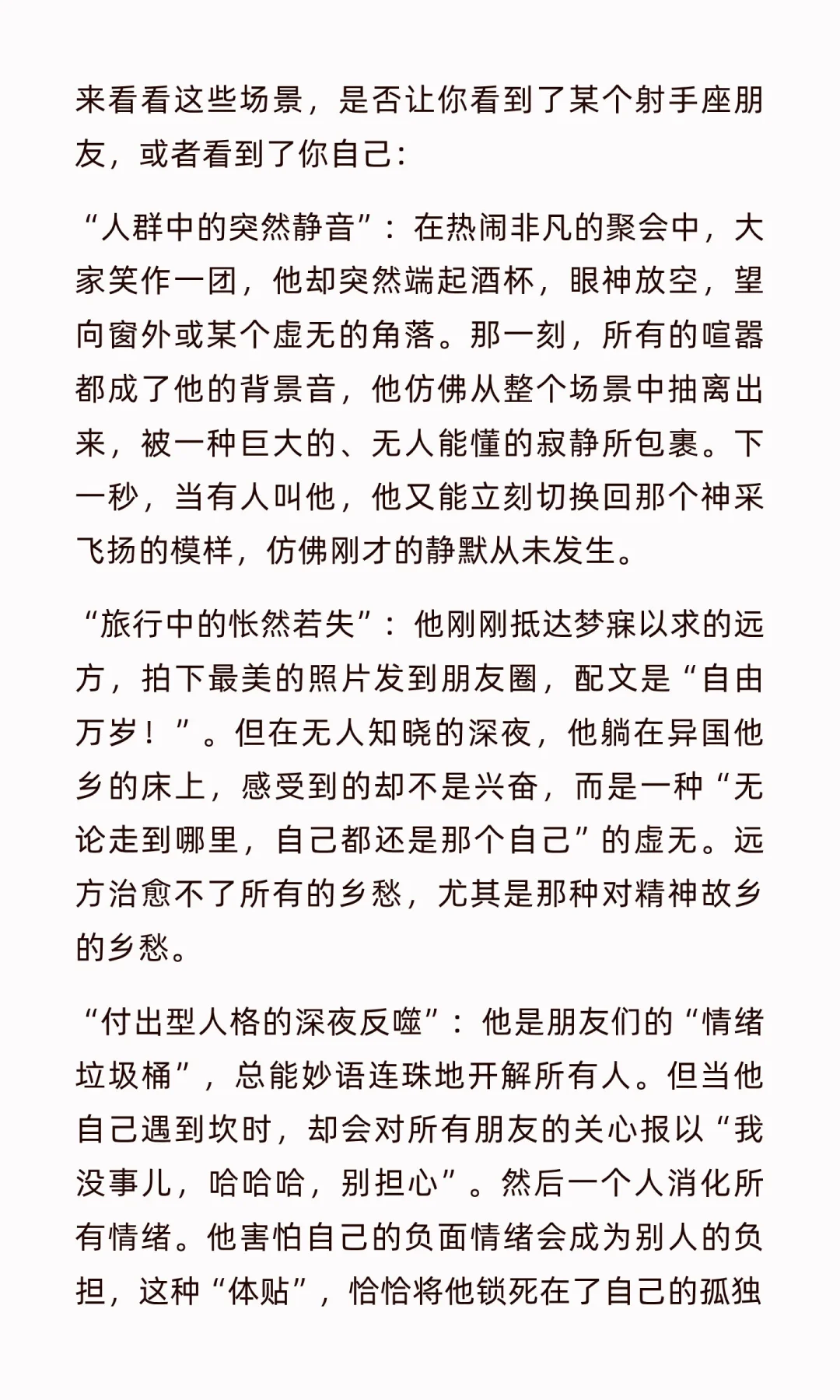 来看看这些场景，是否让你看到了某个射手座朋友，或者看到了你自己：

“人群中的突然静音”：在热闹非凡的聚会中，大家笑作一团，他却突然端起酒杯，眼神放空，望向窗外或某个虚无的角落。那一刻，所有的喧嚣都成了他的背景音，他仿佛从整个场景中抽离出来，被一种巨大的、无人能懂的寂静所包裹。下一秒，当有人叫他，他又能立刻切换回那个神采飞扬的模样，仿佛刚才的静默从未发生。

“旅行中的怅然若失”：他刚刚抵达梦寐以求的远方，拍下最美的照片发到朋友圈，配文是“自由万岁！”。但在无人知晓的深夜，他躺在异国他乡的床上，感受到的却不是兴奋，而是一种“无论走到哪里，自己都还是那个自己”的虚无。远方治愈不了所有的乡愁，尤其是那种对精神故乡的乡愁。

“付出型人格的深夜反噬”：他是朋友们的“情绪垃圾桶”，总能妙语连珠地开解所有人。但当他自己遇到坎时，却会对所有朋友的关心报以“我没事儿，哈哈哈，别担心”。然后一个人消化所有情绪。他害怕自己的负面情绪会成为别人的负担，这种“体贴”，恰恰将他锁死在了自己的孤独